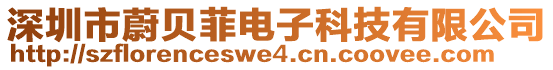 深圳市蔚贝菲电子科技有限公司
http://szflorenceswe4.cn.coovee.com